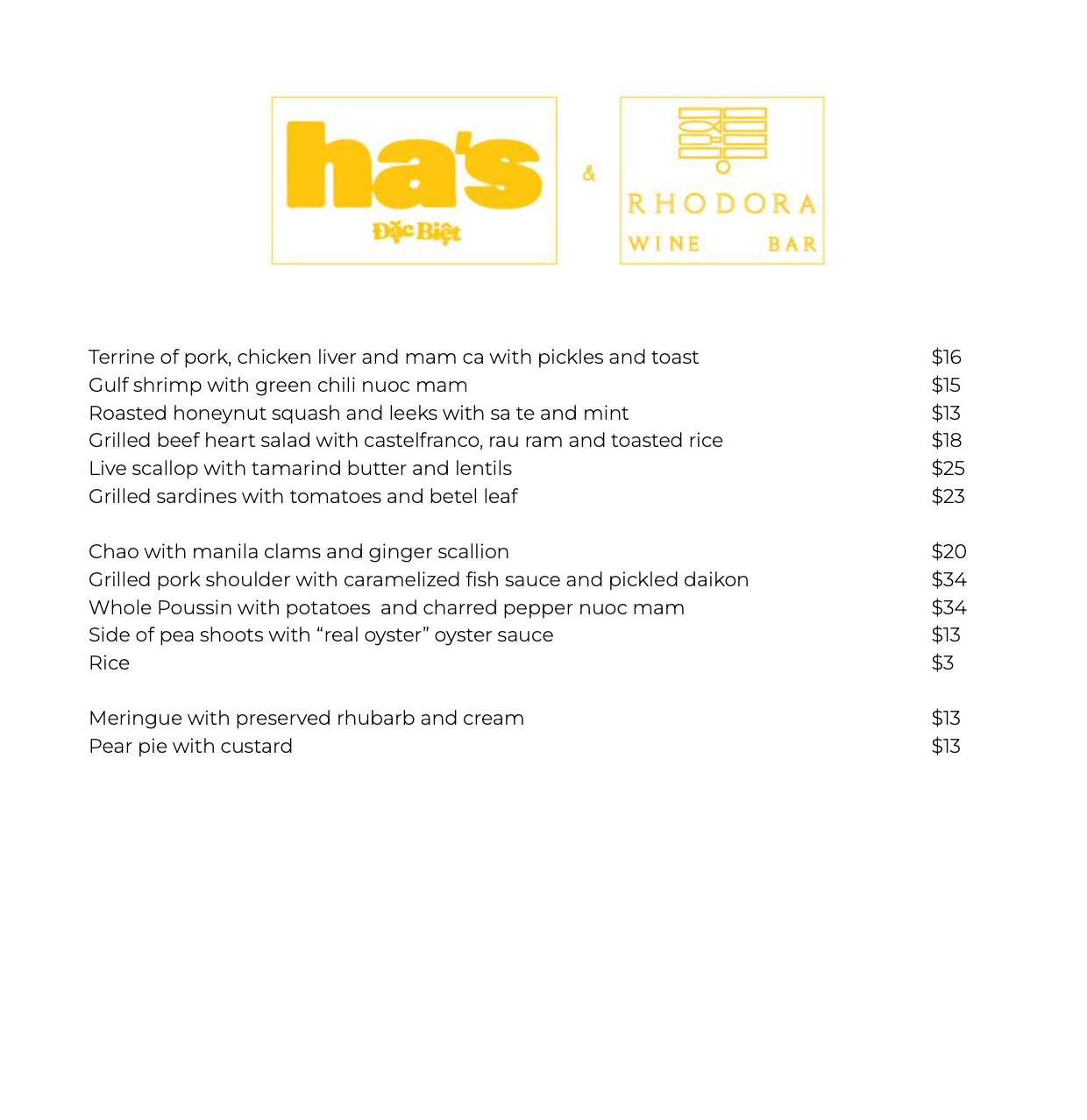 ha's
Đặc Biệt

&

RHODORA
WINE BAR

Terrine of pork, chicken liver and mam ca with pickles and toast $16
Gulf shrimp with green chili nuoc mam $15
Roasted honeynut squash and leeks with sa te and mint $13
Grilled beef heart salad with castelfranco, rau ram and toasted rice $18
Live scallop with tamarind butter and lentils $25
Grilled sardines with tomatoes and betel leaf $23

Chao with manila clams and ginger scallion $20
Grilled pork shoulder with caramelized fish sauce and pickled daikon $34
Whole Poussin with potatoes and charred pepper nuoc mam $34
Side of pea shoots with “real oyster” oyster sauce $13
Rice $3

Meringue with preserved rhubarb and cream $13
Pear pie with custard $13